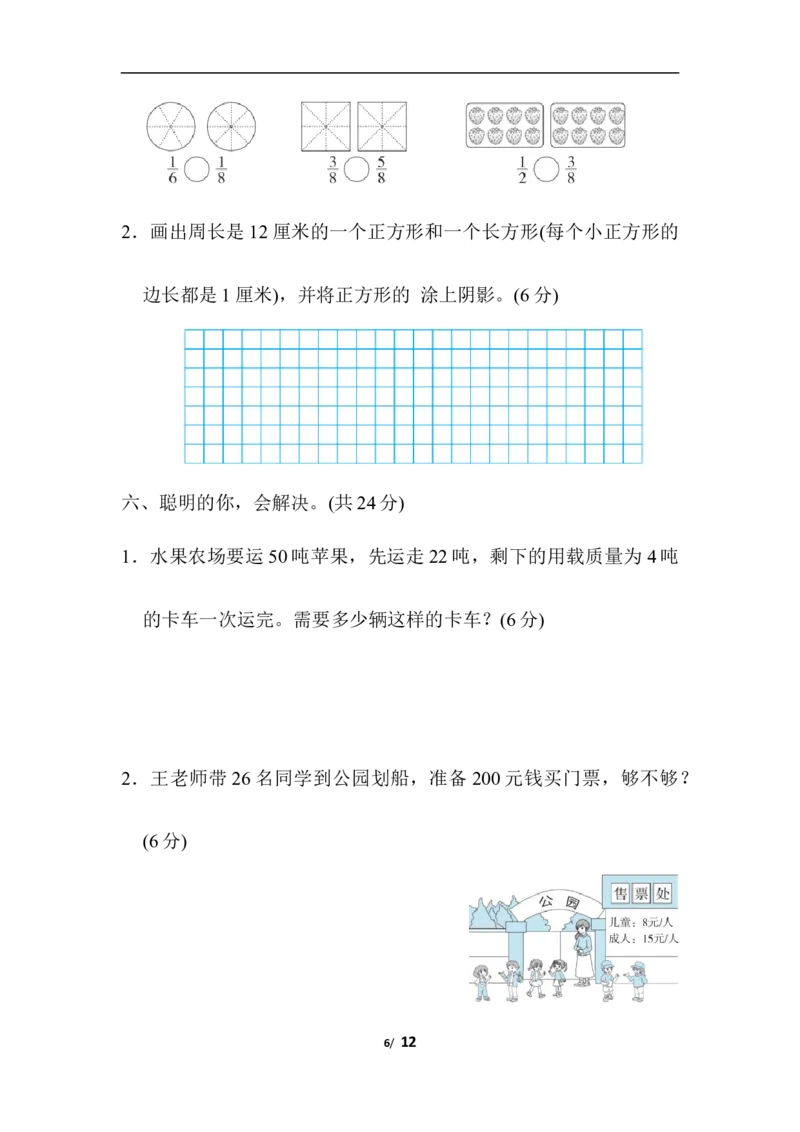 $\frac{1}{6}$ ○ $\frac{1}{8}$ $\frac{3}{8}$ ○ $\frac{5}{8}$ $\frac{1}{2}$ ○ $\frac{3}{8}$

2．画出周长是12厘米的一个正方形和一个长方形(每个小正方形的边长都是1厘米)，并将正方形的 涂上阴影。(6分)

六、聪明的你，会解决。(共24分)

1．水果农场要运50吨苹果，先运走22吨，剩下的用载质量为4吨的卡车一次运完。需要多少辆这样的卡车？(6分)

2．王老师带26名同学到公园划船，准备200元钱买门票，够不够？(6分)

公园

售票处

儿童：8元/人
成人：15元/人

6/ 12